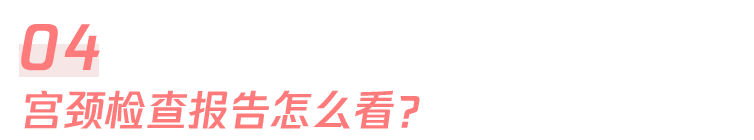 04

宫颈检查报告怎么看?